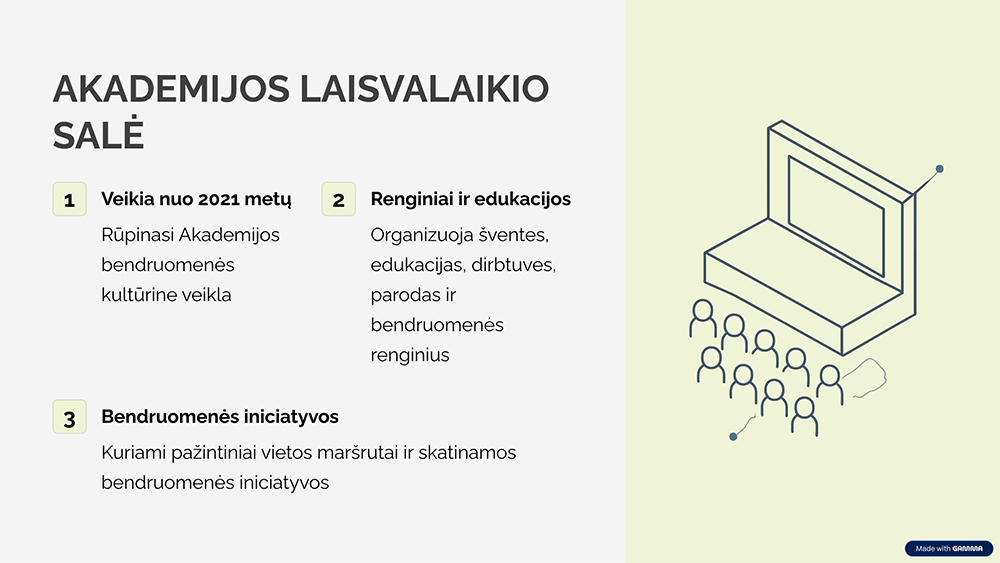 AKADEMIJOS LAISVALAIKIO SALĖ

1

Veikia nuo 2021 metų

Rūpinasi Akademijos bendruomenės kultūrine veikla

2

Renginiai ir edukacijos

Organizuoja šventes, edukacijas, dirbtuves, parodas ir bendruomenės renginius

3

Bendruomenės iniciatyvos

Kuriami pažintiniai vietos maršrutai ir skatinamos bendruomenės iniciatyvos

Made with GAMMA